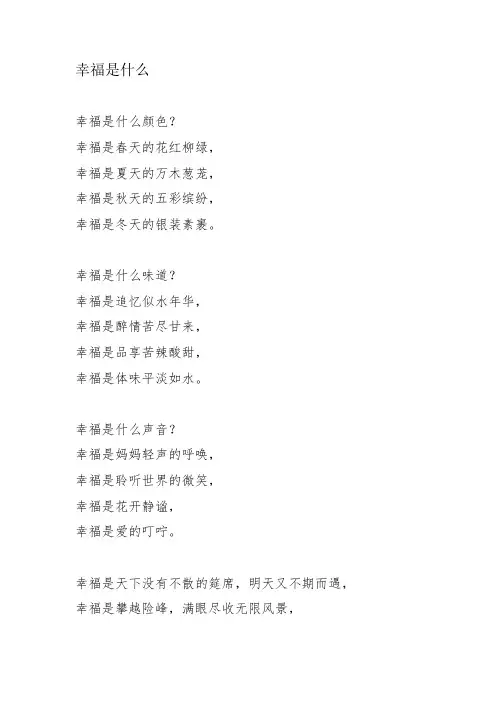 幸福是什么

幸福是什么颜色？
幸福是春天的花红柳绿，
幸福是夏天的万木葱茏，
幸福是秋天的五彩缤纷，
幸福是冬天的银装素裹。

幸福是什么味道？
幸福是追忆似水年华，
幸福是醉情苦尽甘来，
幸福是品享苦辣酸甜，
幸福是体味平淡如水。

幸福是什么声音？
幸福是妈妈轻声的呼唤，
幸福是聆听世界的微笑，
幸福是花开静谧，
幸福是爱的叮咛。

幸福是天下没有不散的筵席，明天又不期而遇，
幸福是攀越险峰，满眼尽收无限风景，